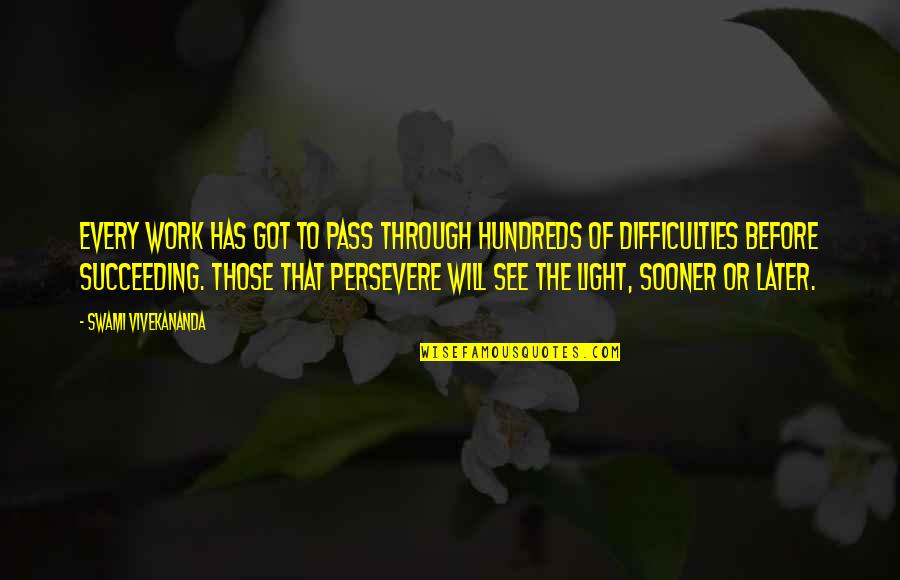 EVERY WORK HAS GOT TO PASS THROUGH HUNDREDS OF DIFFICULTIES BEFORE SUCCEEDING. THOSE THAT PERSEVERE WILL SEE THE LIGHT, SOONER OR LATER.

- SWAMI VIVEKANANDA

WISEFAMOUSQUOTES.COM